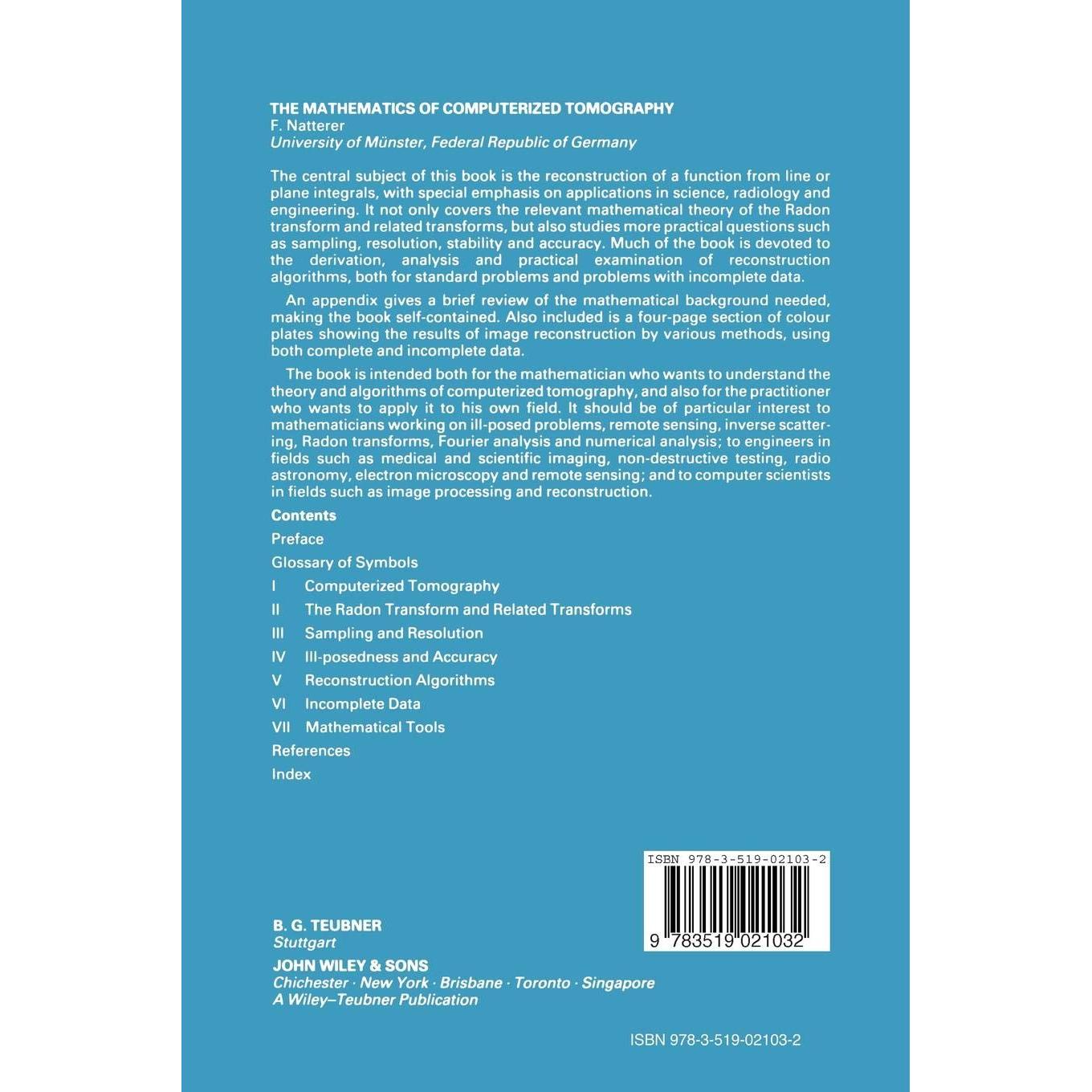 THE MATHEMATICS OF COMPUTERIZED TOMOGRAPHY
F. Natterer
University of Münster, Federal Republic of Germany

The central subject of this book is the reconstruction of a function from line or plane integrals, with special emphasis on applications in science, radiology and engineering. It not only covers the relevant mathematical theory of the Radon transform and related transforms, but also studies more practical questions such as sampling, resolution, stability and accuracy. Much of the book is devoted to the derivation, analysis and practical examination of reconstruction algorithms, both for standard problems and problems with incomplete data.

An appendix gives a brief review of the mathematical background needed, making the book self-contained. Also included is a four-page section of colour plates showing the results of image reconstruction by various methods, using both complete and incomplete data.

The book is intended both for the mathematician who wants to understand the theory and algorithms of computerized tomography, and also for the practitioner who wants to apply it to his own field. It should be of particular interest to mathematicians working on ill-posed problems, remote sensing, inverse scattering, Radon transforms, Fourier analysis and numerical analysis; to engineers in fields such as medical and scientific imaging, non-destructive testing, radio astronomy, electron microscopy and remote sensing; and to computer scientists in fields such as image processing and reconstruction.

Contents

Preface

Glossary of Symbols

I Computerized Tomography

II The Radon Transform and Related Transforms

III Sampling and Resolution

IV Ill-posedness and Accuracy

V Reconstruction Algorithms

VI Incomplete Data

VII Mathematical Tools

References

Index

ISBN 978-3-519-02103-2

9 783519 021032

B. G. TEUBNER
Stuttgart

JOHN WILEY & SONS
Chichester · New York · Brisbane · Toronto · Singapore
A Wiley–Teubner Publication

ISBN 978-3-519-02103-2